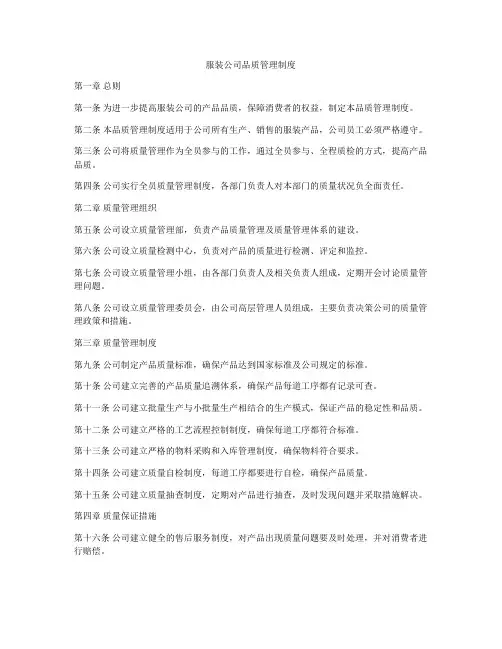 服装公司品质管理制度

第一章 总则

第一条 为进一步提高服装公司的产品品质，保障消费者的权益，制定本品质管理制度。

第二条 本品质管理制度适用于公司所有生产、销售的服装产品，公司员工必须严格遵守。

第三条 公司将质量管理作为全员参与的工作，通过全员参与、全程质检的方式，提高产品品质。

第四条 公司实行全员质量管理制度，各部门负责人对本部门的质量状况负全面责任。

第二章 质量管理组织

第五条 公司设立质量管理部，负责产品质量管理及质量管理体系的建设。

第六条 公司设立质量检测中心，负责对产品的质量进行检测、评定和监控。

第七条 公司设立质量管理小组，由各部门负责人及相关负责人组成，定期开会讨论质量管理问题。

第八条 公司设立质量管理委员会，由公司高层管理人员组成，主要负责决策公司的质量管理政策和措施。

第三章 质量管理制度

第九条 公司制定产品质量标准，确保产品达到国家标准及公司规定的标准。

第十条 公司建立完善的产品质量追溯体系，确保产品每道工序都有记录可查。

第十一条 公司建立批量生产与小批量生产相结合的生产模式，保证产品的稳定性和品质。

第十二条 公司建立严格的工艺流程控制制度，确保每道工序都符合标准。

第十三条 公司建立严格的物料采购和入库管理制度，确保物料符合要求。

第十四条 公司建立质量自检制度，每道工序都要进行自检，确保产品质量。

第十五条 公司建立质量抽查制度，定期对产品进行抽查，及时发现问题并采取措施解决。

第四章 质量保证措施

第十六条 公司建立健全的售后服务制度，对产品出现质量问题要及时处理，并对消费者进行赔偿。